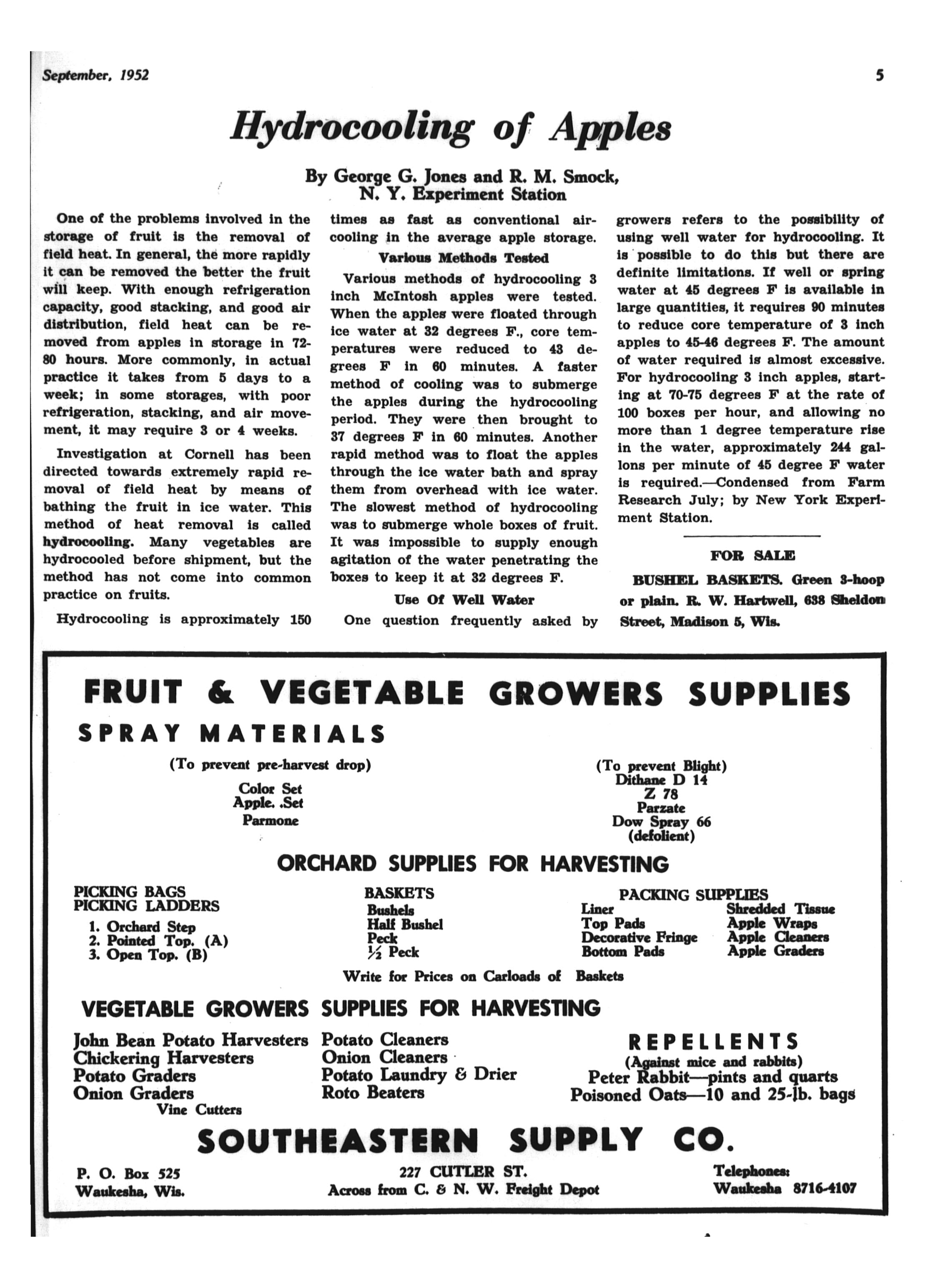 September, 1952

5

Hydrocooling of Apples

By George G. Jones and R. M. Smock, N. Y. Experiment Station

One of the problems involved in the storage of fruit is the removal of field heat. In general, the more rapidly it can be removed the better the fruit will keep. With enough refrigeration capacity, good stacking, and good air distribution, field heat can be removed from apples in storage in 72-80 hours. More commonly, in actual practice it takes from 5 days to a week; in some storages, with poor refrigeration, stacking, and air movement, it may require 3 or 4 weeks.

Investigation at Cornell has been directed towards extremely rapid removal of field heat by means of bathing the fruit in ice water. This method of heat removal is called hydrocooling. Many vegetables are hydrocooled before shipment, but the method has not come into common practice on fruits.

Hydrocooling is approximately 150 times as fast as conventional air-cooling in the average apple storage.

Various Methods Tested

Various methods of hydrocooling 3 inch McIntosh apples were tested. When the apples were floated through ice water at 32 degrees F., core temperatures were reduced to 43 degrees F in 60 minutes. A faster method of cooling was to submerge the apples during the hydrocooling period. They were then brought to 37 degrees F in 60 minutes. Another rapid method was to float the apples through the ice water bath and spray them from overhead with ice water. The slowest method of hydrocooling was to submerge whole boxes of fruit. It was impossible to supply enough agitation of the water penetrating the boxes to keep it at 32 degrees F.

Use Of Well Water

One question frequently asked by growers refers to the possibility of using well water for hydrocooling. It is possible to do this but there are definite limitations. If well or spring water at 45 degrees F is available in large quantities, it requires 90 minutes to reduce core temperature of 3 inch apples to 45-46 degrees F. The amount of water required is almost excessive. For hydrocooling 3 inch apples, starting at 70-75 degrees F at the rate of 100 boxes per hour, and allowing no more than 1 degree temperature rise in the water, approximately 244 gallons per minute of 45 degree F water is required.—Condensed from Farm Research July; by New York Experiment Station.

FOR SALE

BUSHEL BASKETS. Green 3-hoop or plain. R. W. Hartwell, 638 Sheldon Street, Madison 5, Wis.

FRUIT & VEGETABLE GROWERS SUPPLIES

SPRAY MATERIALS

(To prevent pre-harvest drop)
Color Set
Apple. .Set
Parmone

(To prevent Blight)
Dithane D 14
Z 78
Parzate
Dow Spray 66
(defolient)

ORCHARD SUPPLIES FOR HARVESTING

PICKING BAGS
PICKING LADDERS
1. Orchard Step
2. Pointed Top. (A)
3. Open Top. (B)

BASKETS
Bushels
Half Bushel
Peck
½ Peck

PACKING SUPPLIES
Liner
Top Pads
Decorative Fringe
Bottom Pads
Shredded Tissue
Apple Wraps
Apple Cleaners
Apple Graders

Write for Prices on Carloads of Baskets

VEGETABLE GROWERS SUPPLIES FOR HARVESTING

John Bean Potato Harvesters
Chickering Harvesters
Potato Graders
Onion Graders
Vine Cutters

Potato Cleaners
Onion Cleaners
Potato Laundry & Drier
Roto Beaters

REPELLENTS
(Against mice and rabbits)
Peter Rabbit—pints and quarts
Poisoned Oats—10 and 25-lb. bags

SOUTHEASTERN SUPPLY CO.

P. O. Box 525
Waukesha, Wis.

227 CUTLER ST.
Across from C. & N. W. Freight Depot

Telephones:
Waukesha 8716-4107